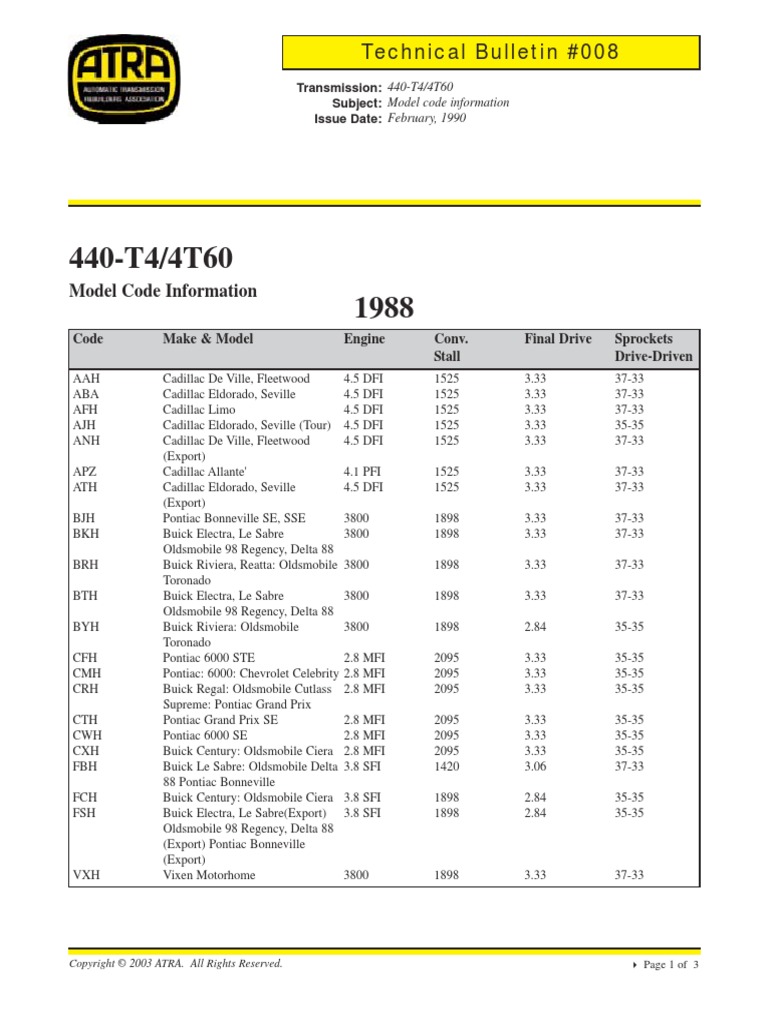 ATRA
AUTOMATIC TRANSMISSION REBUILDERS ASSOCIATION

Technical Bulletin #008

Transmission: 440-T4/4T60
Subject: Model code information
Issue Date: February, 1990

440-T4/4T60

Model Code Information

1988

| Code | Make & Model | Engine | Conv. Stall | Final Drive | Sprockets Drive-Driven |
|---|---|---|---|---|---|
| AAH | Cadillac De Ville, Fleetwood | 4.5 DFI | 1525 | 3.33 | 37-33 |
| ABA | Cadillac Eldorado, Seville | 4.5 DFI | 1525 | 3.33 | 37-33 |
| AFH | Cadillac Limo | 4.5 DFI | 1525 | 3.33 | 37-33 |
| AJH | Cadillac Eldorado, Seville (Tour) | 4.5 DFI | 1525 | 3.33 | 35-35 |
| ANH | Cadillac De Ville, Fleetwood (Export) | 4.5 DFI | 1525 | 3.33 | 37-33 |
| APZ | Cadillac Allante' | 4.1 PFI | 1525 | 3.33 | 37-33 |
| ATH | Cadillac Eldorado, Seville (Export) | 4.5 DFI | 1525 | 3.33 | 37-33 |
| BJH | Pontiac Bonneville SE, SSE | 3800 | 1898 | 3.33 | 37-33 |
| BKH | Buick Electra, Le Sabre Oldsmobile 98 Regency, Delta 88 | 3800 | 1898 | 3.33 | 37-33 |
| BRH | Buick Riviera, Reatta: Oldsmobile Toronado | 3800 | 1898 | 3.33 | 37-33 |
| BTH | Buick Electra, Le Sabre Oldsmobile 98 Regency, Delta 88 | 3800 | 1898 | 3.33 | 37-33 |
| BYH | Buick Riviera: Oldsmobile Toronado | 3800 | 1898 | 2.84 | 35-35 |
| CFH | Pontiac 6000 STE | 2.8 MFI | 2095 | 3.33 | 35-35 |
| CMH | Pontiac: 6000: Chevrolet Celebrity | 2.8 MFI | 2095 | 3.33 | 35-35 |
| CRH | Buick Regal: Oldsmobile Cutlass Supreme: Pontiac Grand Prix | 2.8 MFI | 2095 | 3.33 | 35-35 |
| CTH | Pontiac Grand Prix SE | 2.8 MFI | 2095 | 3.33 | 35-35 |
| CWH | Pontiac 6000 SE | 2.8 MFI | 2095 | 3.33 | 35-35 |
| CXH | Buick Century: Oldsmobile Ciera | 2.8 MFI | 2095 | 3.33 | 35-35 |
| FBH | Buick Le Sabre: Oldsmobile Delta 88 Pontiac Bonneville | 3.8 SFI | 1420 | 3.06 | 37-33 |
| FCH | Buick Century: Oldsmobile Ciera | 3.8 SFI | 1898 | 2.84 | 35-35 |
| FSH | Buick Electra, Le Sabre(Export) Oldsmobile 98 Regency, Delta 88 (Export) Pontiac Bonneville (Export) | 3.8 SFI | 1898 | 2.84 | 35-35 |
| VXH | Vixen Motorhome | 3800 | 1898 | 3.33 | 37-33 |

Copyright © 2003 ATRA. All Rights Reserved.

Page 1 of 3